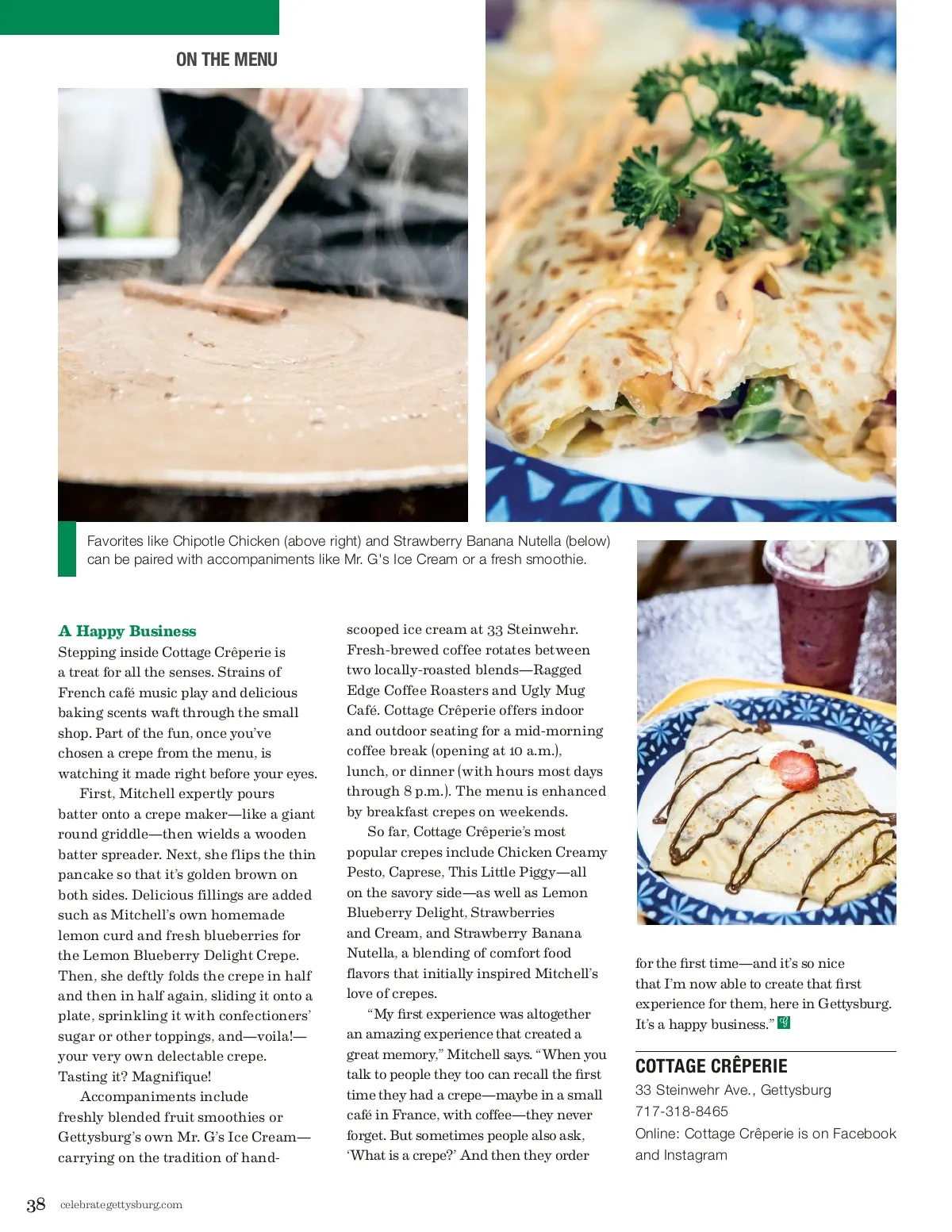 ON THE MENU

Favorites like Chipotle Chicken (above right) and Strawberry Banana Nutella (below) can be paired with accompaniments like Mr. G's Ice Cream or a fresh smoothie.

A Happy Business
Stepping inside Cottage Crêperie is a treat for all the senses. Strains of French café music play and delicious baking scents waft through the small shop. Part of the fun, once you've chosen a crepe from the menu, is watching it made right before your eyes.

First, Mitchell expertly pours batter onto a crepe maker—like a giant round griddle—then wields a wooden batter spreader. Next, she flips the thin pancake so that it's golden brown on both sides. Delicious fillings are added such as Mitchell's own homemade lemon curd and fresh blueberries for the Lemon Blueberry Delight Crepe. Then, she deftly folds the crepe in half and then in half again, sliding it onto a plate, sprinkling it with confectioners' sugar or other toppings, and—voila!—your very own delectable crepe. Tasting it? Magnifique!

Accompaniments include freshly blended fruit smoothies or Gettysburg's own Mr. G's Ice Cream—carrying on the tradition of hand-scooped ice cream at 33 Steinwehr. Fresh-brewed coffee rotates between two locally-roasted blends—Ragged Edge Coffee Roasters and Ugly Mug Café. Cottage Crêperie offers indoor and outdoor seating for a mid-morning coffee break (opening at 10 a.m.), lunch, or dinner (with hours most days through 8 p.m.). The menu is enhanced by breakfast crepes on weekends.

So far, Cottage Crêperie's most popular crepes include Chicken Creamy Pesto, Caprese, This Little Piggy—all on the savory side—as well as Lemon Blueberry Delight, Strawberries and Cream, and Strawberry Banana Nutella, a blending of comfort food flavors that initially inspired Mitchell's love of crepes.

"My first experience was altogether an amazing experience that created a great memory," Mitchell says. "When you talk to people they too can recall the first time they had a crepe—maybe in a small café in France, with coffee—they never forget. But sometimes people also ask, 'What is a crepe?' And then they order for the first time—and it's so nice that I'm now able to create that first experience for them, here in Gettysburg. It's a happy business."

COTTAGE CRÊPERIE
33 Steinwehr Ave., Gettysburg
717-318-8465
Online: Cottage Crêperie is on Facebook and Instagram

38 celebrategettysburg.com